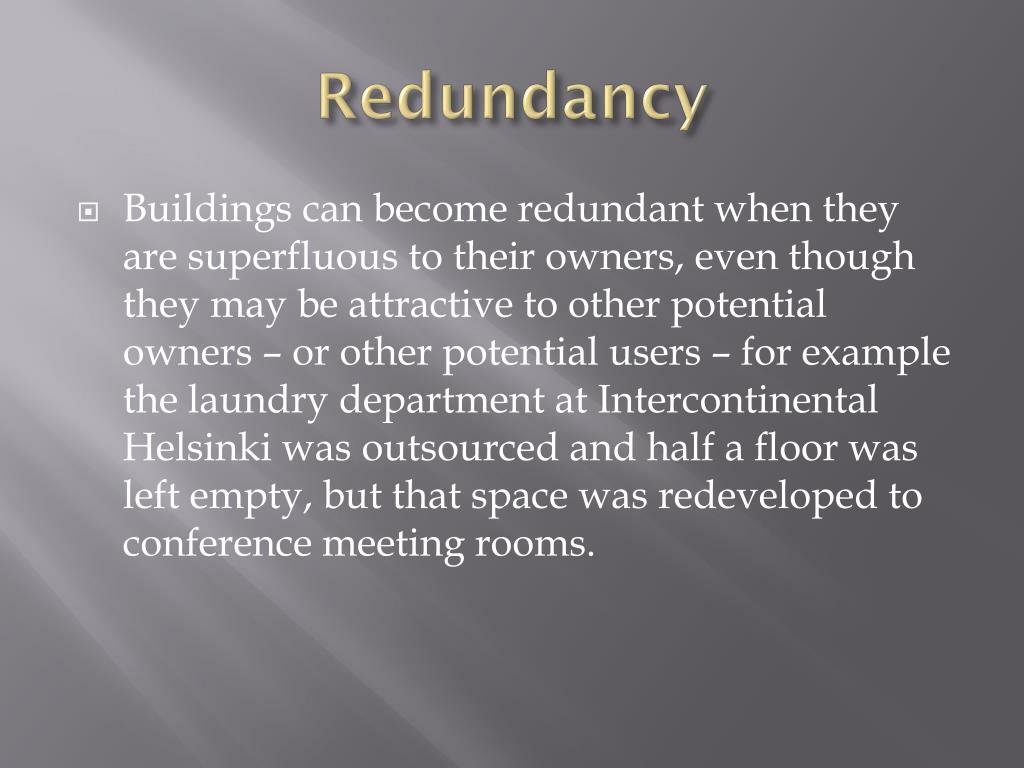 Redundancy

Buildings can become redundant when they are superfluous to their owners, even though they may be attractive to other potential owners – or other potential users – for example the laundry department at Intercontinental Helsinki was outsourced and half a floor was left empty, but that space was redeveloped to conference meeting rooms.